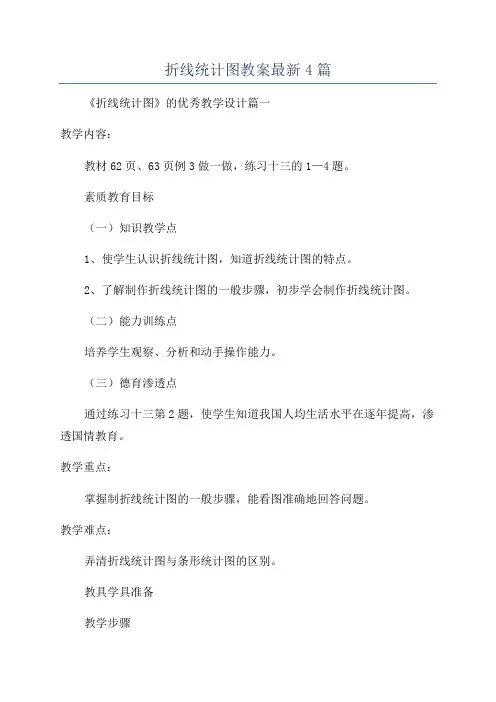 折线统计图教案最新 4 篇

《折线统计图》的优秀教学设计篇一

教学内容：

教材 62 页、63 页例 3 做一做，练习十三的 1—4 题。

素质教育目标

（一）知识教学点

1、使学生认识折线统计图，知道折线统计图的特点。

2、了解制作折线统计图的一般步骤，初步学会制作折线统计图。

（二）能力训练点

培养学生观察、分析和动手操作能力。

（三）德育渗透点

通过练习十三第 2 题，使学生知道我国人均生活水平在逐年提高，渗透国情教育。

教学重点：

掌握制折线统计图的一般步骤，能看图准确地回答问题。

教学难点：

弄清折线统计图与条形统计图的区别。

教具学具准备

教学步骤